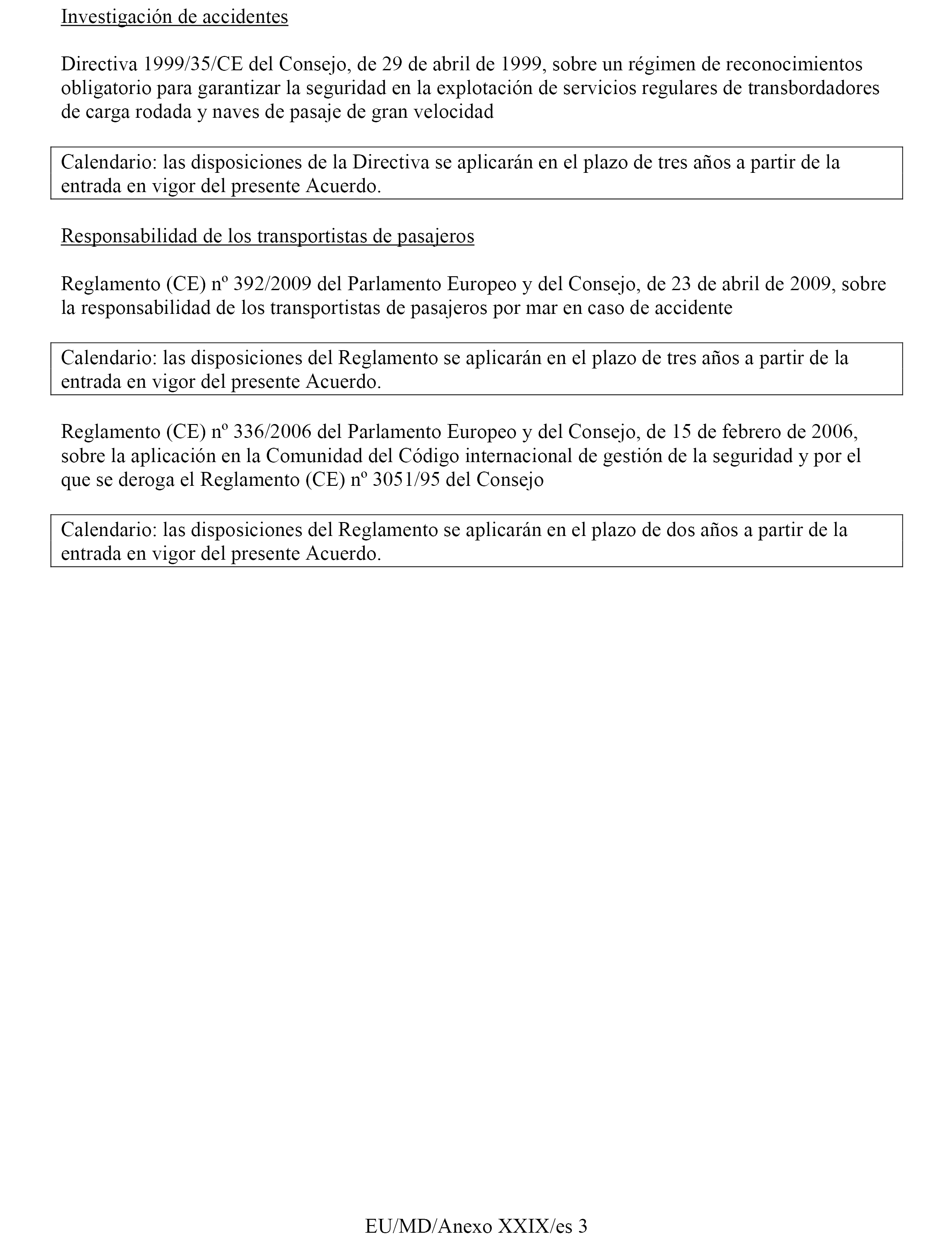 Investigación de accidentes

Directiva 1999/35/CE del Consejo, de 29 de abril de 1999, sobre un régimen de reconocimientos obligatorio para garantizar la seguridad en la explotación de servicios regulares de transbordadores de carga rodada y naves de pasaje de gran velocidad

Calendario: las disposiciones de la Directiva se aplicarán en el plazo de tres años a partir de la entrada en vigor del presente Acuerdo.

Responsabilidad de los transportistas de pasajeros

Reglamento (CE) nº 392/2009 del Parlamento Europeo y del Consejo, de 23 de abril de 2009, sobre la responsabilidad de los transportistas de pasajeros por mar en caso de accidente

Calendario: las disposiciones del Reglamento se aplicarán en el plazo de tres años a partir de la entrada en vigor del presente Acuerdo.

Reglamento (CE) nº 336/2006 del Parlamento Europeo y del Consejo, de 15 de febrero de 2006, sobre la aplicación en la Comunidad del Código internacional de gestión de la seguridad y por el que se deroga el Reglamento (CE) nº 3051/95 del Consejo

Calendario: las disposiciones del Reglamento se aplicarán en el plazo de dos años a partir de la entrada en vigor del presente Acuerdo.

EU/MD/Anexo XXIX/es 3